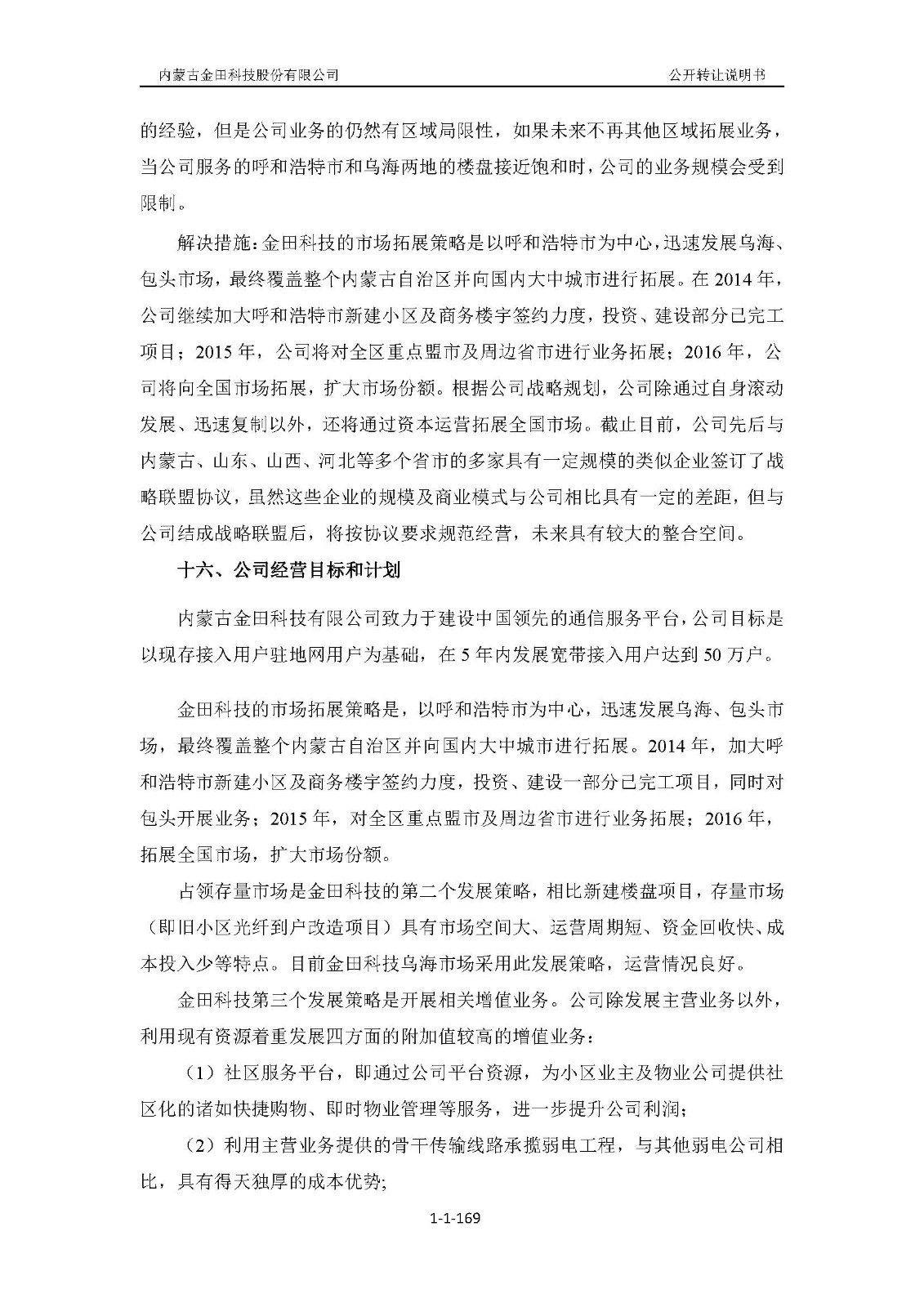 内蒙古金田科技股份有限公司 公开转让说明书

的经验，但是公司业务的仍然有区域局限性，如果未来不再其他区域拓展业务，当公司服务的呼和浩特市和乌海两地的楼盘接近饱和时，公司的业务规模会受到限制。

解决措施：金田科技的市场拓展策略是以呼和浩特市为中心，迅速发展乌海、包头市场，最终覆盖整个内蒙古自治区并向国内大中城市进行拓展。在 2014 年，公司继续加大呼和浩特市新建小区及商务楼宇签约力度，投资、建设部分已完工项目；2015 年，公司将对全区重点盟市及周边省市进行业务拓展；2016 年，公司将向全国市场拓展，扩大市场份额。根据公司战略规划，公司除通过自身滚动发展、迅速复制以外，还将通过资本运营拓展全国市场。截止目前，公司先后与内蒙古、山东、山西、河北等多个省市的多家具有一定规模的类似企业签订了战略联盟协议，虽然这些企业的规模及商业模式与公司相比具有一定的差距，但与公司结成战略联盟后，将按协议要求规范经营，未来具有较大的整合空间。

十六、公司经营目标和计划

内蒙古金田科技有限公司致力于建设中国领先的通信服务平台，公司目标是以现存接入用户驻地网用户为基础，在 5 年内发展宽带接入用户达到 50 万户。

金田科技的市场拓展策略是，以呼和浩特市为中心，迅速发展乌海、包头市场，最终覆盖整个内蒙古自治区并向国内大中城市进行拓展。2014 年，加大呼和浩特市新建小区及商务楼宇签约力度，投资、建设一部分已完工项目，同时对包头开展业务；2015 年，对全区重点盟市及周边省市进行业务拓展；2016 年，拓展全国市场，扩大市场份额。

占领存量市场是金田科技的第二个发展策略，相比新建楼盘项目，存量市场（即旧小区光纤到户改造项目）具有市场空间大、运营周期短、资金回收快、成本投入少等特点。目前金田科技乌海市场采用此发展策略，运营情况良好。

金田科技第三个发展策略是开展相关增值业务。公司除发展主营业务以外，利用现有资源着重发展四方面的附加值较高的增值业务：

（1）社区服务平台，即通过公司平台资源，为小区业主及物业公司提供社区化的诸如快捷购物、即时物业管理等服务，进一步提升公司利润；

（2）利用主营业务提供的骨干传输线路承揽弱电工程，与其他弱电公司相比，具有得天独厚的成本优势;

1-1-169